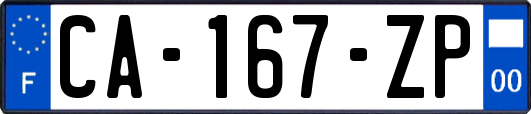 F
CA-167-ZP
00